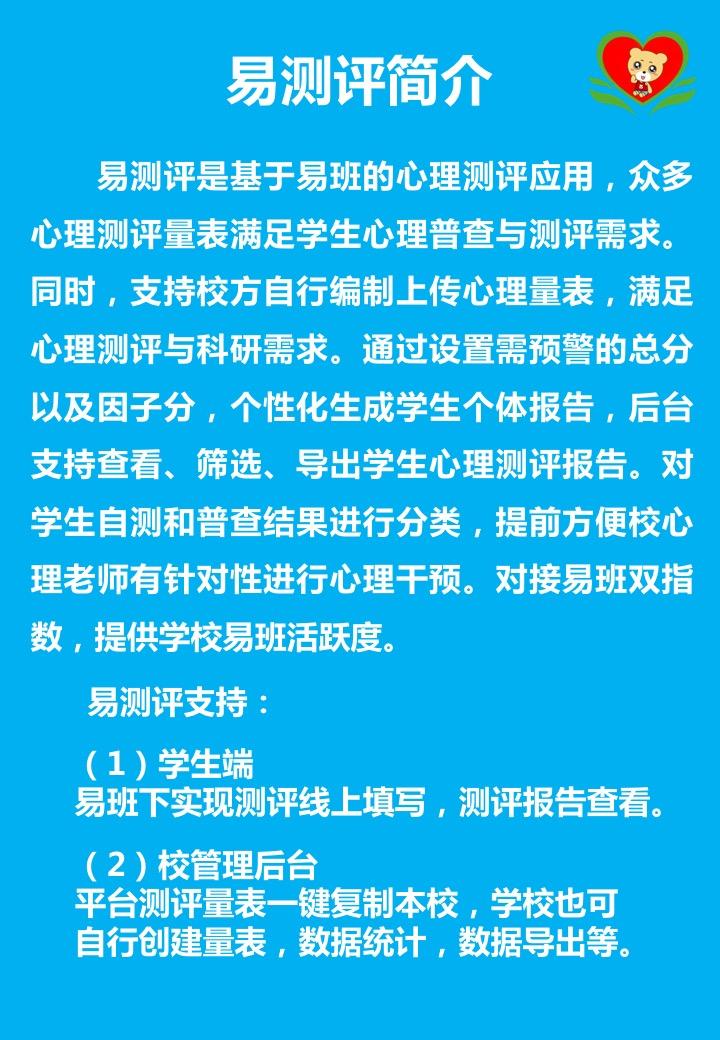 易测评简介

易测评是基于易班的心理测评应用，众多心理测评量表满足学生心理普查与测评需求。同时，支持校方自行编制上传心理量表，满足心理测评与科研需求。通过设置需预警的总分以及因子分，个性化生成学生个体报告，后台支持查看、筛选、导出学生心理测评报告。对学生自测和普查结果进行分类，提前方便校心理老师有针对性进行心理干预。对接易班双指数，提供学校易班活跃度。

易测评支持：

（1）学生端
易班下实现测评线上填写，测评报告查看。

（2）校管理后台
平台测评量表一键复制本校，学校也可自行创建量表，数据统计，数据导出等。